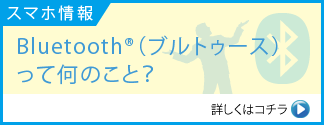 スマホ情報

Bluetooth®（ブルトゥース）って何のこと？

詳しくはコチラ